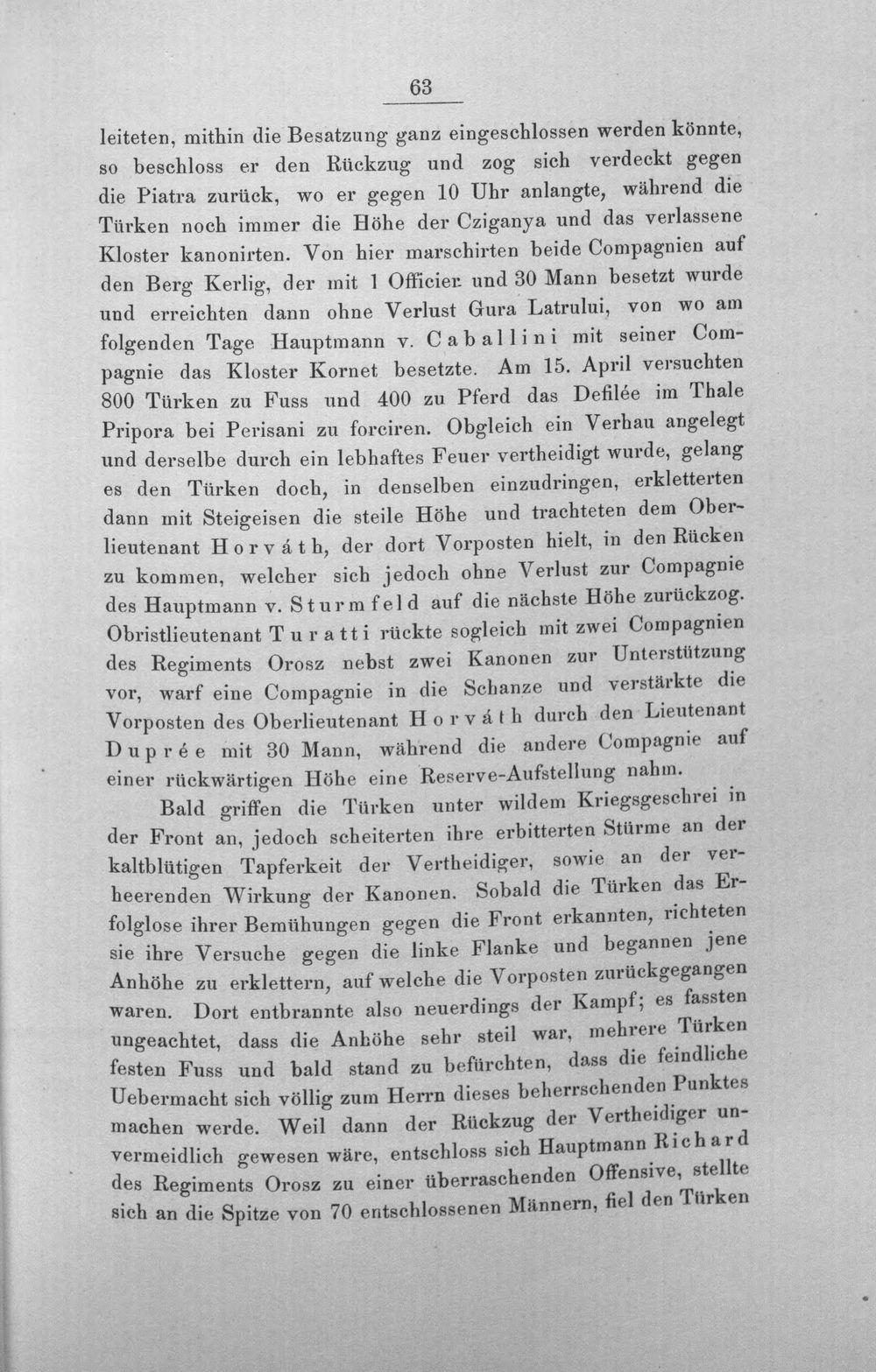 63

leiteten, mithin die Besatzung ganz eingeschlossen werden könnte, so beschloss er den Rückzug und zog sich verdeckt gegen die Piatra zurück, wo er gegen 10 Uhr anlangte, während die Türken noch immer die Höhe der Cziganya und das verlassene Kloster kanonirten. Von hier marschirten beide Compagnien auf den Berg Kerlig, der mit 1 Officier und 30 Mann besetzt wurde und erreichten dann ohne Verlust Gura Latrului, von wo am folgenden Tage Hauptmann v. Caballini mit seiner Compagnie das Kloster Kornet besetzte. Am 15. April versuchten 800 Türken zu Fuss und 400 zu Pferd das Defilée im Thale Pripora bei Perisani zu forciren. Obgleich ein Verhau angelegt und derselbe durch ein lebhaftes Feuer vertheidigt wurde, gelang es den Türken doch, in denselben einzudringen, erkletterten dann mit Steigeisen die steile Höhe und trachteten dem Oberlieutenant Horváth, der dort Vorposten hielt, in den Rücken zu kommen, welcher sich jedoch ohne Verlust zur Compagnie des Hauptmann v. Sturmfeld auf die nächste Höhe zurückzog. Obristlieutenant Turatti rückte sogleich mit zwei Compagnien des Regiments Orosz nebst zwei Kanonen zur Unterstützung vor, warf eine Compagnie in die Schanze und verstärkte die Vorposten des Oberlieutenant Horváth durch den Lieutenant Duprée mit 30 Mann, während die andere Compagnie auf einer rückwärtigen Höhe eine Reserve-Aufstellung nahm.

Bald griffen die Türken unter wildem Kriegsgeschrei in der Front an, jedoch scheiterten ihre erbitterten Stürme an der kaltblütigen Tapferkeit der Vertheidiger, sowie an der verheerenden Wirkung der Kanonen. Sobald die Türken das Erfolglose ihrer Bemühungen gegen die Front erkannten, richteten sie ihre Versuche gegen die linke Flanke und begannen jene Anhöhe zu erklettern, auf welche die Vorposten zurückgegangen waren. Dort entbrannte also neuerdings der Kampf; es fassten ungeachtet, dass die Anhöhe sehr steil war, mehrere Türken festen Fuss und bald stand zu befürchten, dass die feindliche Uebermacht sich völlig zum Herrn dieses beherrschenden Punktes machen werde. Weil dann der Rückzug der Vertheidiger unvermeidlich gewesen wäre, entschloss sich Hauptmann Richard des Regiments Orosz zu einer überraschenden Offensive, stellte sich an die Spitze von 70 entschlossenen Männern, fiel den Türken